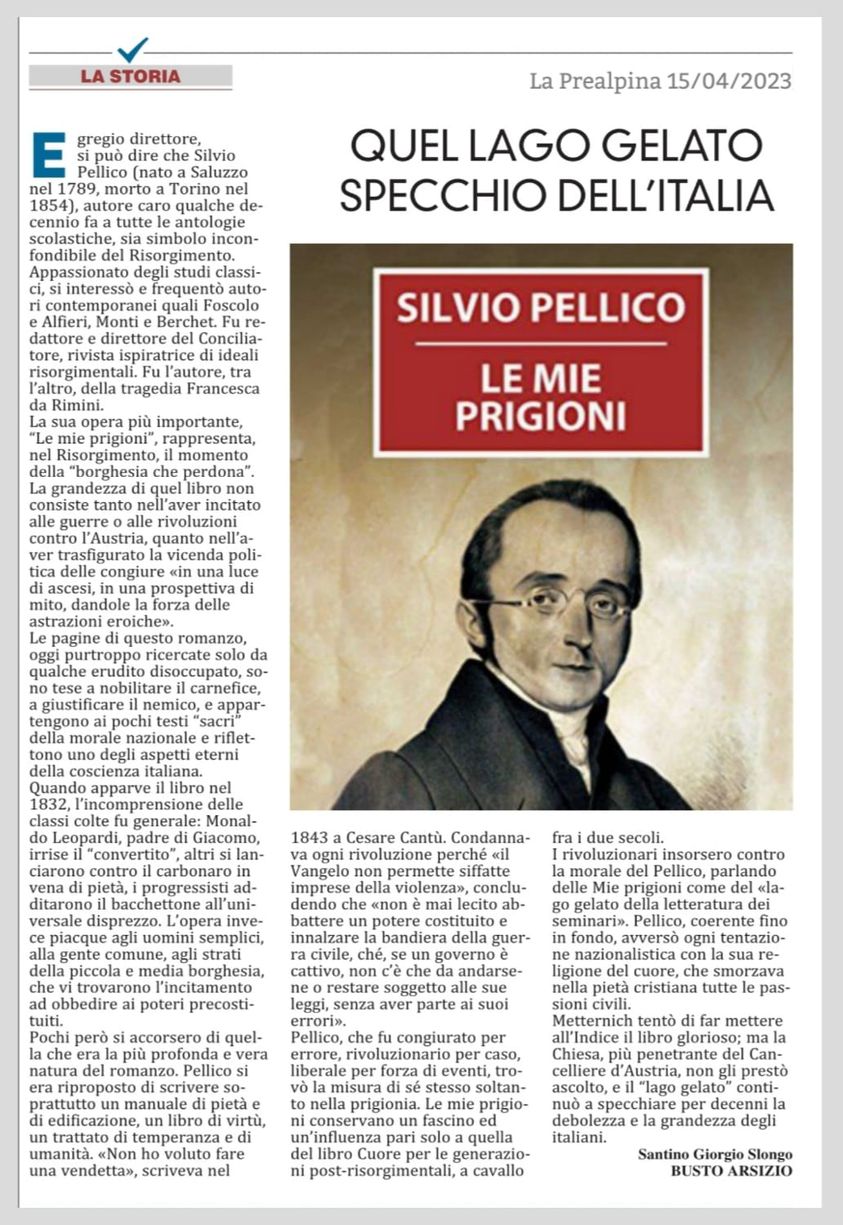 LA STORIA

La Prealpina 15/04/2023

QUEL LAGO GELATO SPECCHIO DELL'ITALIA

SILVIO PELLICO

LE MIE PRIGIONI

Egregio direttore, si può dire che Silvio Pellico (nato a Saluzzo nel 1789, morto a Torino nel 1854), autore caro qualche decennio fa a tutte le antologie scolastiche, sia simbolo inconfondibile del Risorgimento. Appassionato degli studi classici, si interessò e frequentò autori contemporanei quali Foscolo e Alfieri, Monti e Berchet. Fu redattore e direttore del Conciliatore, rivista ispiratrice di ideali risorgimentali. Fu l'autore, tra l'altro, della tragedia Francesca da Rimini.
La sua opera più importante, "Le mie prigioni", rappresenta, nel Risorgimento, il momento della "borghesia che perdona". La grandezza di quel libro non consiste tanto nell'aver incitato alle guerre o alle rivoluzioni contro l'Austria, quanto nell'aver trasfigurato la vicenda politica delle congiure «in una luce di ascesi, in una prospettiva di mito, dandole la forza delle astrazioni eroiche».
Le pagine di questo romanzo, oggi purtroppo ricercate solo da qualche erudito disoccupato, sono tese a nobilitare il carnefice, a giustificare il nemico, e appartengono ai pochi testi "sacri" della morale nazionale e riflettono uno degli aspetti eterni della coscienza italiana.
Quando apparve il libro nel 1832, l'incomprensione delle classi colte fu generale: Monaldo Leopardi, padre di Giacomo, irrise il "convertito", altri si lanciarono contro il carbonaro in vena di pietà, i progressisti additarono il bacchettone all'universale disprezzo. L'opera invece piacque agli uomini semplici, alla gente comune, agli strati della piccola e media borghesia, che vi trovarono l'incitamento ad obbedire ai poteri precostituiti.
Pochi però si accorsero di quella che era la più profonda e vera natura del romanzo. Pellico si era riproposto di scrivere soprattutto un manuale di pietà e di edificazione, un libro di virtù, un trattato di temperanza e di umanità. «Non ho voluto fare una vendetta», scriveva nel 1843 a Cesare Cantù. Condannava ogni rivoluzione perché «il Vangelo non permette siffatte imprese della violenza», concludendo che «non è mai lecito abbattere un potere costituito e innalzare la bandiera della guerra civile, ché, se un governo è cattivo, non c'è che da andarsene o restare soggetto alle sue leggi, senza aver parte ai suoi errori».
Pellico, che fu congiurato per errore, rivoluzionario per caso, liberale per forza di eventi, trovò la misura di sé stesso soltanto nella prigionia. Le mie prigioni conservano un fascino ed un'influenza pari solo a quella del libro Cuore per le generazioni post-risorgimentali, a cavallo fra i due secoli.
I rivoluzionari insorsero contro la morale del Pellico, parlando delle Mie prigioni come del «lago gelato della letteratura dei seminari». Pellico, coerente fino in fondo, avversò ogni tentazione nazionalistica con la sua religione del cuore, che smorzava nella pietà cristiana tutte le passioni civili.
Metternich tentò di far mettere all'Indice il libro glorioso; ma la Chiesa, più penetrante del Cancelliere d'Austria, non gli prestò ascolto, e il "lago gelato" continuò a specchiare per decenni la debolezza e la grandezza degli italiani.

Santino Giorgio Slongo
BUSTO ARSIZIO